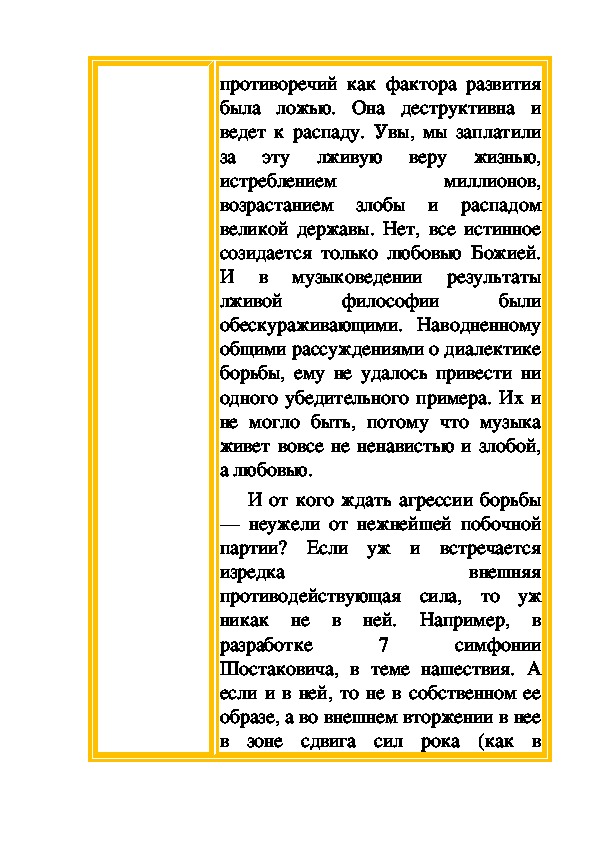 противоречий как фактора развития была ложью. Она деструктивна и ведет к распаду. Увы, мы заплатили за эту лживую веру жизнью, истреблением миллионов, возрастанием злобы и распадом великой державы. Нет, все истинное созидается только любовью Божией. И в музыковедении результаты лживой философии были обескураживающими. Наводненному общими рассуждениями о диалектике борьбы, ему не удалось привести ни одного убедительного примера. Их и не могло быть, потому что музыка живет вовсе не ненавистью и злобой, а любовью.

И от кого ждать агрессии борьбы — неужели от нежнейшей побочной партии? Если уж и встречается изредка внешняя противодействующая сила, то уж никак не в ней. Например, в разработке 7 симфонии Шостаковича, в теме нашествия. А если и в ней, то не в собственном ее образе, а во внешнем вторжении в нее в зоне сдвига сил рока (как в